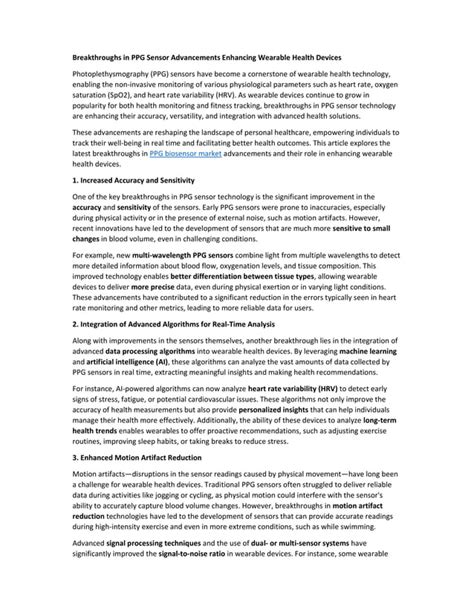 Breakthroughs in PPG Sensor Advancements Enhancing Wearable Health Devices

Photoplethysmography (PPG) sensors have become a cornerstone of wearable health technology, enabling the non-invasive monitoring of various physiological parameters such as heart rate, oxygen saturation (SpO2), and heart rate variability (HRV). As wearable devices continue to grow in popularity for both health monitoring and fitness tracking, breakthroughs in PPG sensor technology are enhancing their accuracy, versatility, and integration with advanced health solutions.

These advancements are reshaping the landscape of personal healthcare, empowering individuals to track their well-being in real time and facilitating better health outcomes. This article explores the latest breakthroughs in PPG biosensor market advancements and their role in enhancing wearable health devices.

1. Increased Accuracy and Sensitivity

One of the key breakthroughs in PPG sensor technology is the significant improvement in the accuracy and sensitivity of the sensors. Early PPG sensors were prone to inaccuracies, especially during physical activity or in the presence of external noise, such as motion artifacts. However, recent innovations have led to the development of sensors that are much more sensitive to small changes in blood volume, even in challenging conditions.

For example, new multi-wavelength PPG sensors combine light from multiple wavelengths to detect more detailed information about blood flow, oxygenation levels, and tissue composition. This improved technology enables better differentiation between tissue types, allowing wearable devices to deliver more precise data, even during physical exertion or in varying light conditions. These advancements have contributed to a significant reduction in the errors typically seen in heart rate monitoring and other metrics, leading to more reliable data for users.

2. Integration of Advanced Algorithms for Real-Time Analysis

Along with improvements in the sensors themselves, another breakthrough lies in the integration of advanced data processing algorithms into wearable health devices. By leveraging machine learning and artificial intelligence (AI), these algorithms can analyze the vast amounts of data collected by PPG sensors in real time, extracting meaningful insights and making health recommendations.

For instance, AI-powered algorithms can now analyze heart rate variability (HRV) to detect early signs of stress, fatigue, or potential cardiovascular issues. These algorithms not only improve the accuracy of health measurements but also provide personalized insights that can help individuals manage their health more effectively. Additionally, the ability of these devices to analyze long-term health trends enables wearables to offer proactive recommendations, such as adjusting exercise routines, improving sleep habits, or taking breaks to reduce stress.

3. Enhanced Motion Artifact Reduction

Motion artifacts—disruptions in the sensor readings caused by physical movement—have long been a challenge for wearable health devices. Traditional PPG sensors often struggled to deliver reliable data during activities like jogging or cycling, as physical motion could interfere with the sensor's ability to accurately capture blood volume changes. However, breakthroughs in motion artifact reduction technologies have led to the development of sensors that can provide accurate readings during high-intensity exercise and even in more extreme conditions, such as while swimming.

Advanced signal processing techniques and the use of dual- or multi-sensor systems have significantly improved the signal-to-noise ratio in wearable devices. For instance, some wearable